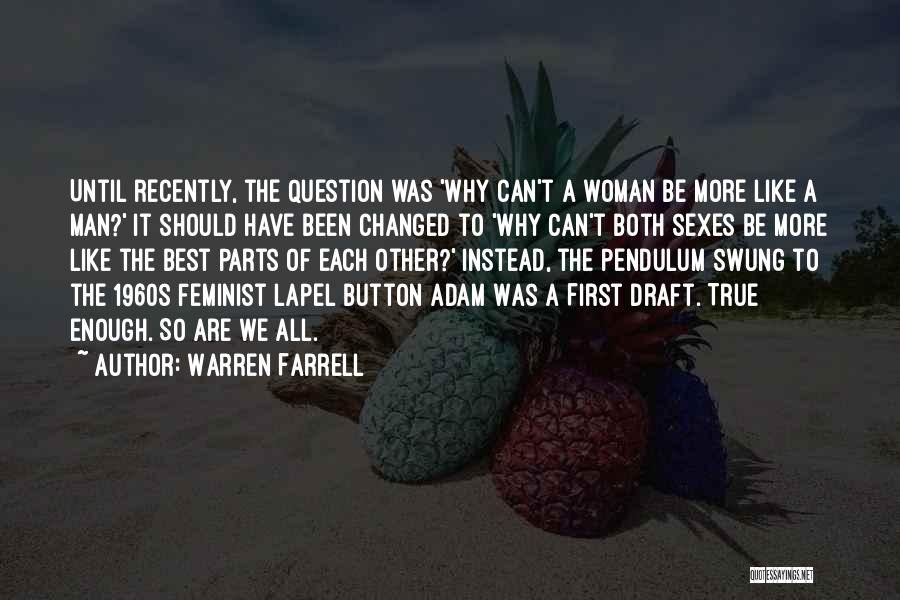 UNTIL RECENTLY, THE QUESTION WAS 'WHY CAN'T A WOMAN BE MORE LIKE A MAN?' IT SHOULD HAVE BEEN CHANGED TO 'WHY CAN'T BOTH SEXES BE MORE LIKE THE BEST PARTS OF EACH OTHER?' INSTEAD, THE PENDULUM SWUNG TO THE 1960S FEMINIST LAPEL BUTTON ADAM WAS A FIRST DRAFT. TRUE ENOUGH. SO ARE WE ALL.

~ AUTHOR: WARREN FARRELL

QUOTESSAYINGS.NET